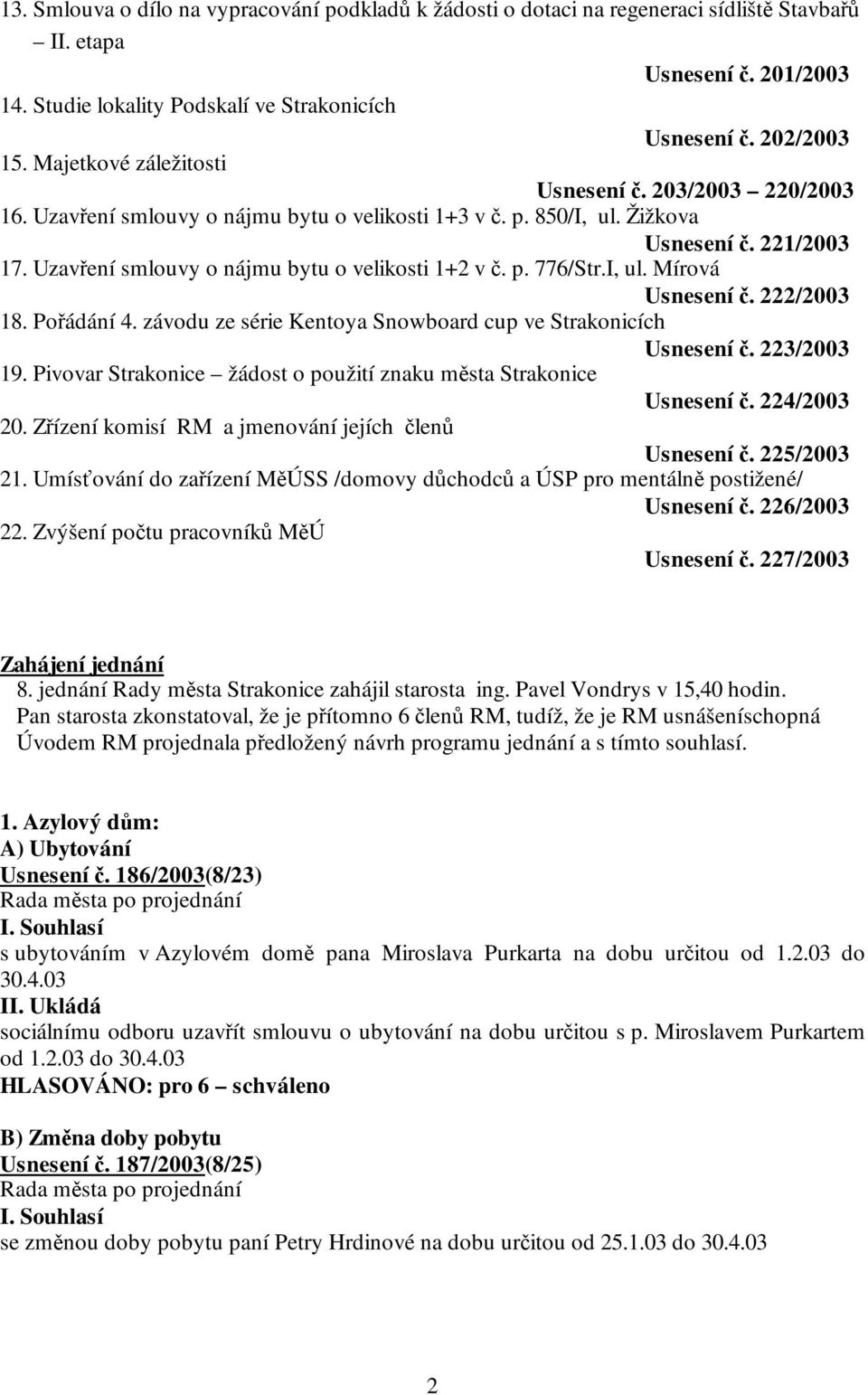 13. Smlouva o dílo na vypracování podkladů k žádosti o dotaci na regeneraci sídliště Stavbařů – II. etapa

Usnesení č. 201/2003

14. Studie lokality Podskalí ve Strakonicích

Usnesení č. 202/2003

15. Majetkové záležitosti

Usnesení č. 203/2003 – 220/2003

16. Uzavření smlouvy o nájmu bytu o velikosti 1+3 v č. p. 850/I, ul. Žižkova

Usnesení č. 221/2003

17. Uzavření smlouvy o nájmu bytu o velikosti 1+2 v č. p. 776/Str.I, ul. Mírová

Usnesení č. 222/2003

18. Pořádání 4. závodu ze série Kentoya Snowboard cup ve Strakonicích

Usnesení č. 223/2003

19. Pivovar Strakonice – žádost o použití znaku města Strakonice

Usnesení č. 224/2003

20. Zřízení komisí RM a jmenování jejích členů

Usnesení č. 225/2003

21. Umísťování do zařízení MěÚSS /domovy důchodců a ÚSP pro mentálně postižené/

Usnesení č. 226/2003

22. Zvýšení počtu pracovníků MěÚ

Usnesení č. 227/2003

Zahájení jednání
8. jednání Rady města Strakonice zahájil starosta ing. Pavel Vondrys v 15,40 hodin.
Pan starosta zkonstatoval, že je přítomno 6 členů RM, tudíž, že je RM usnášeníschopná
Úvodem RM projednala předložený návrh programu jednání a s tímto souhlasí.

1. Azylový dům:
A) Ubytování
Usnesení č. 186/2003(8/23)
Rada města po projednání
I. Souhlasí
s ubytováním v Azylovém domě pana Miroslava Purkarta na dobu určitou od 1.2.03 do 30.4.03
II. Ukládá
sociálnímu odboru uzavřít smlouvu o ubytování na dobu určitou s p. Miroslavem Purkartem od 1.2.03 do 30.4.03
HLASOVÁNO: pro 6 – schváleno

B) Změna doby pobytu
Usnesení č. 187/2003(8/25)
Rada města po projednání
I. Souhlasí
se změnou doby pobytu paní Petry Hrdinové na dobu určitou od 25.1.03 do 30.4.03

2